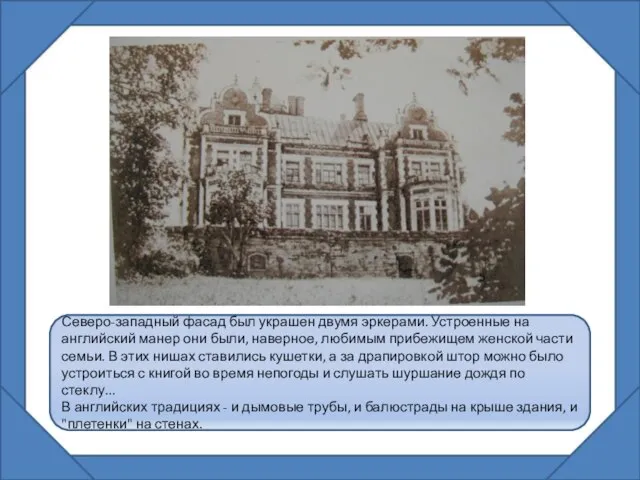 Северо-западный фасад был украшен двумя эркерами. Устроенные на английский манер они были, наверное, любимым прибежищем женской части семьи. В этих нишах ставились кушетки, а за драпировкой штор можно было устроиться с книгой во время непогоды и слушать шуршание дождя по стеклу...
В английских традициях - и дымовые трубы, и балюстрады на крыше здания, и "плетенки" на стенах.